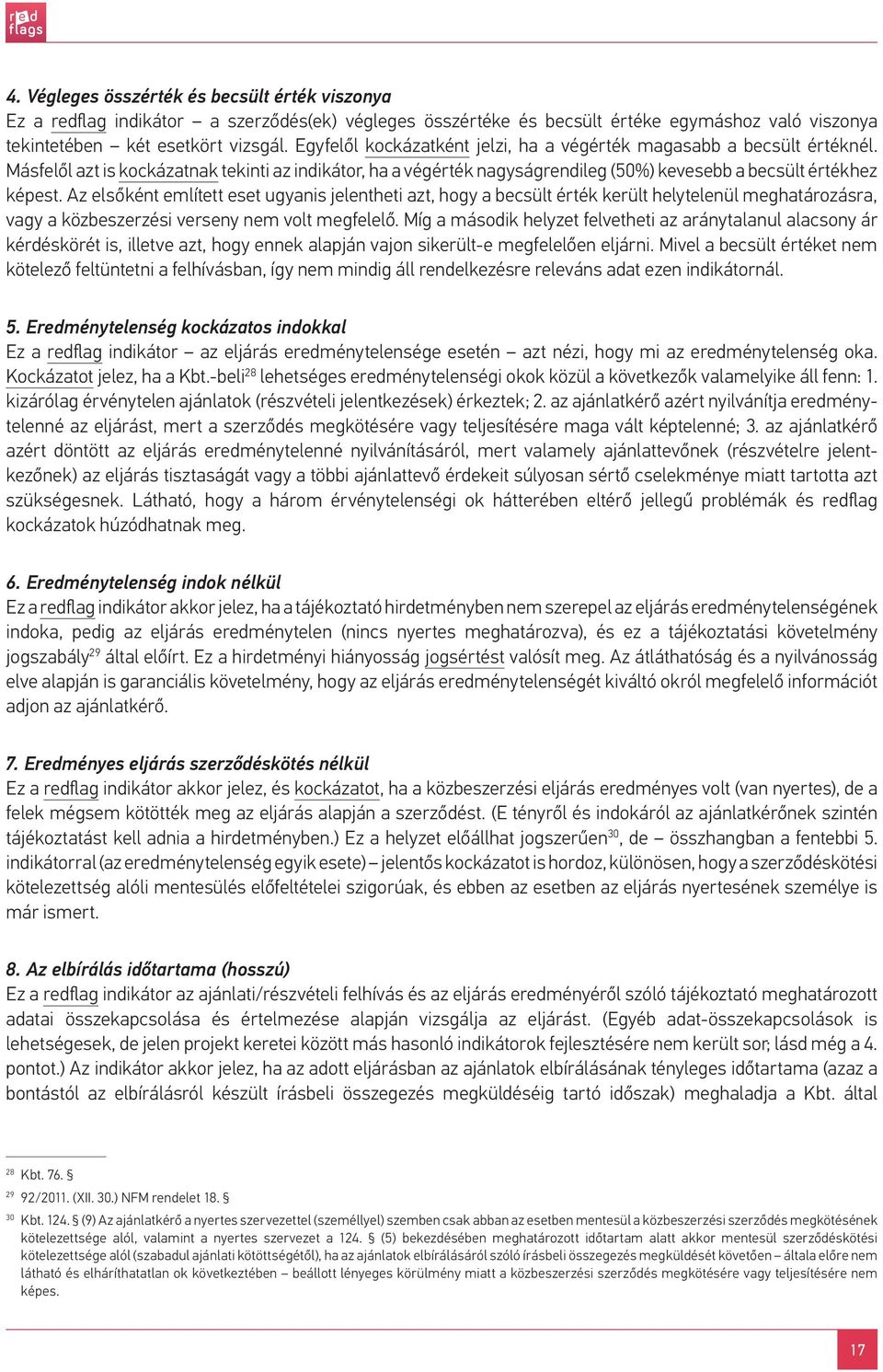 red flags

4. Végleges összérték és becsült érték viszonya
Ez a redflag indikátor – a szerződés(ek) végleges összértéke és becsült értéke egymáshoz való viszonya tekintetében – két esetkört vizsgál. Egyfelől kockázatként jelzi, ha a végérték magasabb a becsült értéknél. Másfelől azt is kockázatnak tekinti az indikátor, ha a végérték nagyságrendileg (50%) kevesebb a becsült értékhez képest. Az elsőként említett eset ugyanis jelentheti azt, hogy a becsült érték került helytelenül meghatározásra, vagy a közbeszerzési verseny nem volt megfelelő. Míg a második helyzet felvetheti az aránytalanul alacsony ár kérdéskörét is, illetve azt, hogy ennek alapján vajon sikerült-e megfelelően eljárni. Mivel a becsült értéket nem kötelező feltüntetni a felhívásban, így nem mindig áll rendelkezésre releváns adat ezen indikátornál.

5. Eredménytelenség kockázatos indokkal
Ez a redflag indikátor – az eljárás eredménytelensége esetén – azt nézi, hogy mi az eredménytelenség oka. Kockázatot jelez, ha a Kbt.-beli$^{28}$ lehetséges eredménytelenségi okok közül a következők valamelyike áll fenn: 1. kizárólag érvénytelen ajánlatok (részvételi jelentkezések) érkeztek; 2. az ajánlatkérő azért nyilvánítja eredménytelenné az eljárást, mert a szerződés megkötésére vagy teljesítésére maga vált képtelenné; 3. az ajánlatkérő azért döntött az eljárás eredménytelenné nyilvánításáról, mert valamely ajánlattevőnek (részvételre jelentkezőnek) az eljárás tisztaságát vagy a többi ajánlattevő érdekeit súlyosan sértő cselekménye miatt tartotta azt szükségesnek. Látható, hogy a három érvénytelenségi ok hátterében eltérő jellegű problémák és redflag kockázatok húzódhatnak meg.

6. Eredménytelenség indok nélkül
Ez a redflag indikátor akkor jelez, ha a tájékoztató hirdetményben nem szerepel az eljárás eredménytelenségének indoka, pedig az eljárás eredménytelen (nincs nyertes meghatározva), és ez a tájékoztatási követelmény jogszabály$^{29}$ által előírt. Ez a hirdetményi hiányosság jogsértést valósít meg. Az átláthatóság és a nyilvánosság elve alapján is garanciális követelmény, hogy az eljárás eredménytelenségét kiváltó okról megfelelő információt adjon az ajánlatkérő.

7. Eredményes eljárás szerződéskötés nélkül
Ez a redflag indikátor akkor jelez, és kockázatot, ha a közbeszerzési eljárás eredményes volt (van nyertes), de a felek mégsem kötötték meg az eljárás alapján a szerződést. (E tényről és indokáról az ajánlatkérőnek szintén tájékoztatást kell adnia a hirdetményben.) Ez a helyzet előállhat jogszerűen$^{30}$, de – összhangban a fentebbi 5. indikátorral (az eredménytelenség egyik esete) – jelentős kockázatot is hordoz, különösen, hogy a szerződéskötési kötelezettség alóli mentesülés előfeltételei szigorúak, és ebben az esetben az eljárás nyertesének személye is már ismert.

8. Az elbírálás időtartama (hosszú)
Ez a redflag indikátor az ajánlati/részvételi felhívás és az eljárás eredményéről szóló tájékoztató meghatározott adatai összekapcsolása és értelmezése alapján vizsgálja az eljárást. (Egyéb adat-összekapcsolások is lehetségesek, de jelen projekt keretei között más hasonló indikátorok fejlesztésére nem került sor; lásd még a 4. pontot.) Az indikátor akkor jelez, ha az adott eljárásban az ajánlatok elbírálásának tényleges időtartama (azaz a bontástól az elbírálásról készült írásbeli összegezés megküldéséig tartó időszak) meghaladja a Kbt. által

$^{28}$ Kbt. 76. §
$^{29}$ 92/2011. (XII. 30.) NFM rendelet 18. §
$^{30}$ Kbt. 124. § (9) Az ajánlatkérő a nyertes szervezettel (személlyel) szemben csak abban az esetben mentesül a közbeszerzési szerződés megkötésének kötelezettsége alól, valamint a nyertes szervezet a 124. § (5) bekezdésében meghatározott időtartam alatt akkor mentesül szerződéskötési kötelezettsége alól (szabadul ajánlati kötöttségétől), ha az ajánlatok elbírálásáról szóló írásbeli összegezés megküldését követően – általa előre nem látható és elháríthatatlan ok következtében – beállott lényeges körülmény miatt a közbeszerzési szerződés megkötésére vagy teljesítésére nem képes.

17